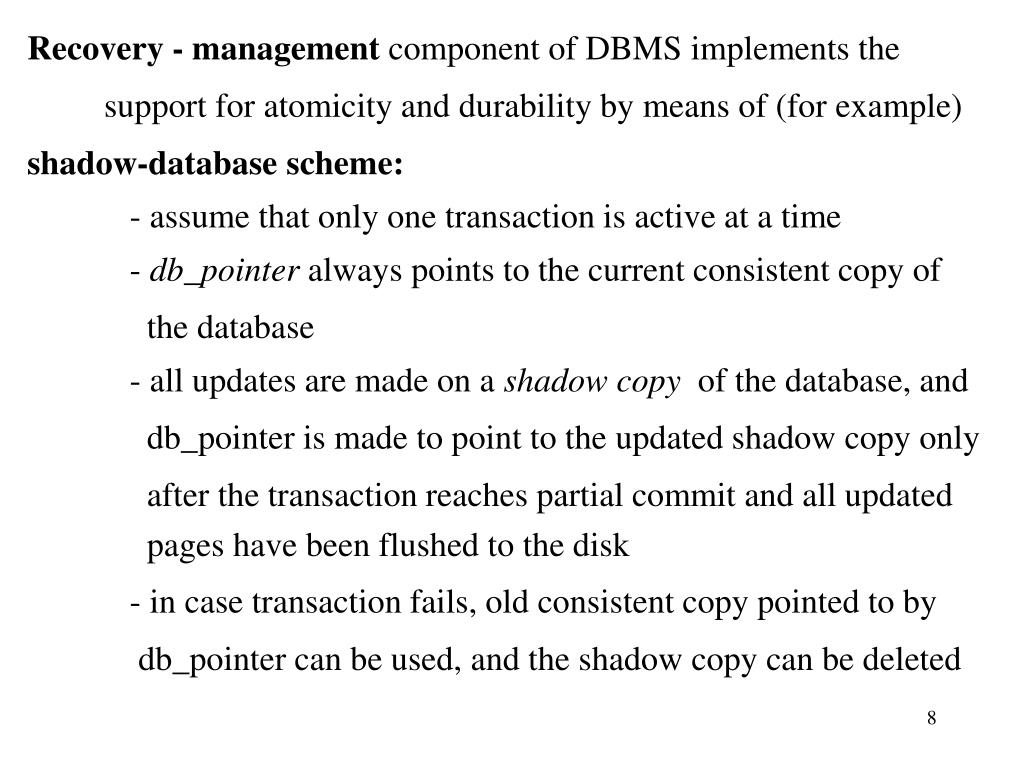 Recovery - management component of DBMS implements the support for atomicity and durability by means of (for example)

shadow-database scheme:

- assume that only one transaction is active at a time

- db_pointer always points to the current consistent copy of the database

- all updates are made on a shadow copy of the database, and db_pointer is made to point to the updated shadow copy only after the transaction reaches partial commit and all updated pages have been flushed to the disk

- in case transaction fails, old consistent copy pointed to by db_pointer can be used, and the shadow copy can be deleted

8